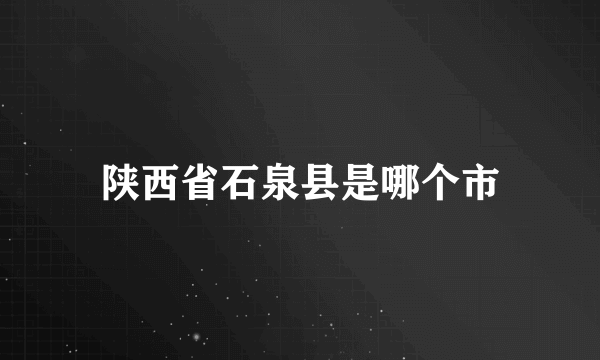 陕西省石泉县是哪个市